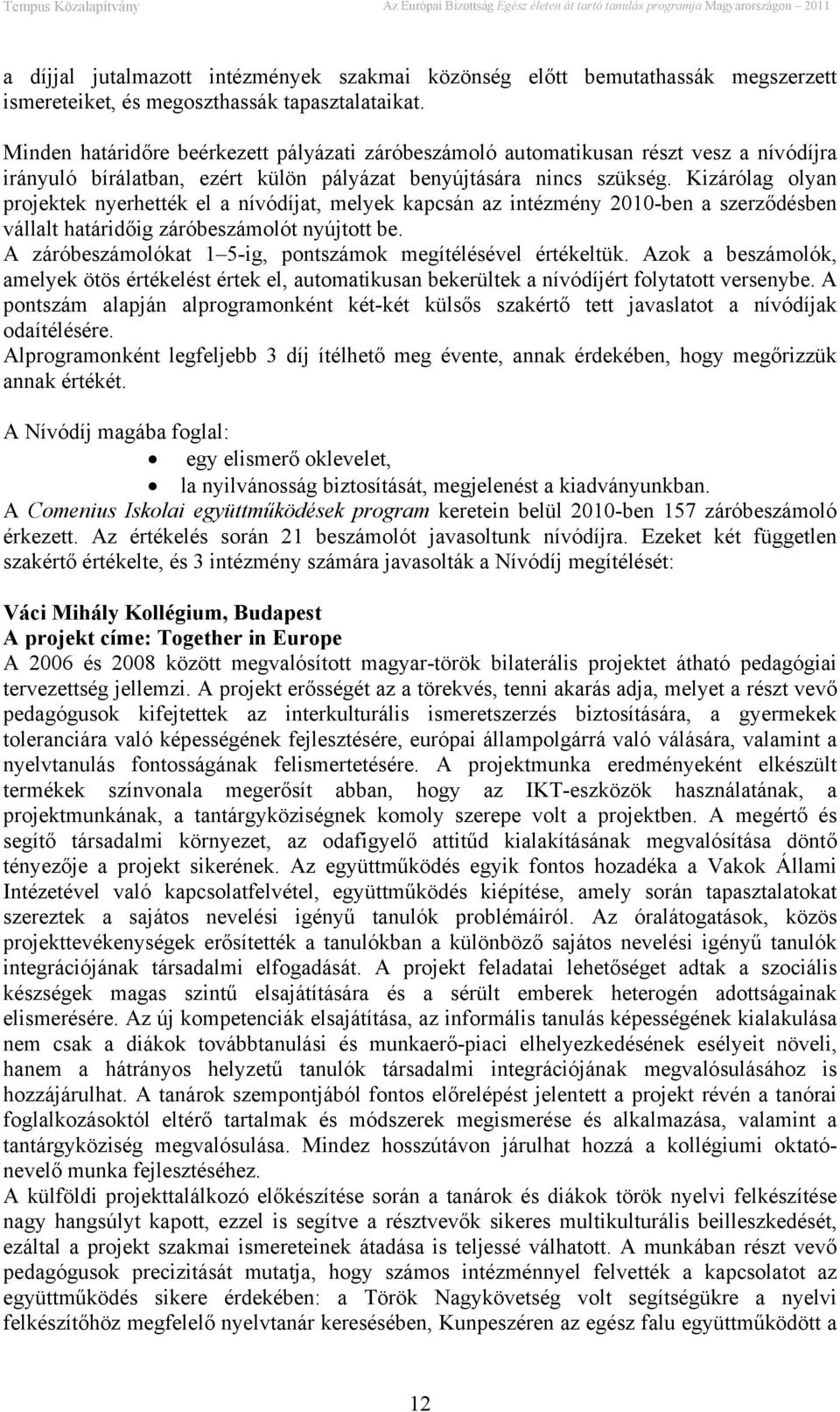 Tempus Közalapítvány Az Európai Bizottság Egész életen át tartó tanulás programja Magyarországon – 2011

a díjjal jutalmazott intézmények szakmai közönség előtt bemutathassák megszerzett ismereteiket, és megoszthassák tapasztalataikat.

Minden határidőre beérkezett pályázati záróbeszámoló automatikusan részt vesz a nívódíjra irányuló bírálatban, ezért külön pályázat benyújtására nincs szükség. Kizárólag olyan projektek nyerhették el a nívódíjat, melyek kapcsán az intézmény 2010-ben a szerződésben vállalt határidőig záróbeszámolót nyújtott be.
A záróbeszámolókat 1–5-ig, pontszámok megítélésével értékeltük. Azok a beszámolók, amelyek ötös értékelést értek el, automatikusan bekerültek a nívódíjért folytatott versenybe. A pontszám alapján alprogramonként két-két külsős szakértő tett javaslatot a nívódíjak odaítélésére.
Alprogramonként legfeljebb 3 díj ítélhető meg évente, annak érdekében, hogy megőrizzük annak értékét.

A Nívódíj magába foglal:
• egy elismerő oklevelet,
• la nyilvánosság biztosítását, megjelenést a kiadványunkban.
A Comenius Iskolai együttműködések program keretein belül 2010-ben 157 záróbeszámoló érkezett. Az értékelés során 21 beszámolót javasoltunk nívódíjra. Ezeket két független szakértő értékelte, és 3 intézmény számára javasolták a Nívódíj megítélését:

Váci Mihály Kollégium, Budapest
A projekt címe: Together in Europe
A 2006 és 2008 között megvalósított magyar-török bilaterális projektet átható pedagógiai tervezettség jellemzi. A projekt erősségét az a törekvés, tenni akarás adja, melyet a részt vevő pedagógusok kifejtettek az interkulturális ismeretszerzés biztosítására, a gyermekek toleranciára való képességének fejlesztésére, európai állampolgárrá való válására, valamint a nyelvtanulás fontosságának felismertetésére. A projektmunka eredményeként elkészült termékek színvonala megerősít abban, hogy az IKT-eszközök használatának, a projektmunkának, a tantárgyköziségnek komoly szerepe volt a projektben. A megértő és segítő társadalmi környezet, az odafigyelő attitűd kialakításának megvalósítása döntő tényezője a projekt sikerének. Az együttműködés egyik fontos hozadéka a Vakok Állami Intézetével való kapcsolatfelvétel, együttműködés kiépítése, amely során tapasztalatokat szereztek a sajátos nevelési igényű tanulók problémáiról. Az óralátogatások, közös projekttevékenységek erősítették a tanulókban a különböző sajátos nevelési igényű tanulók integrációjának társadalmi elfogadását. A projekt feladatai lehetőséget adtak a szociális készségek magas szintű elsajátítására és a sérült emberek heterogén adottságainak elismerésére. Az új kompetenciák elsajátítása, az informális tanulás képességének kialakulása nem csak a diákok továbbtanulási és munkaerő-piaci elhelyezkedésének esélyeit növeli, hanem a hátrányos helyzetű tanulók társadalmi integrációjának megvalósulásához is hozzájárulhat. A tanárok szempontjából fontos előrelépést jelentett a projekt révén a tanórai foglalkozásoktól eltérő tartalmak és módszerek megismerése és alkalmazása, valamint a tantárgyköziség megvalósulása. Mindez hosszútávon járulhat hozzá a kollégiumi oktató-nevelő munka fejlesztéséhez.
A külföldi projekttalálkozó előkészítése során a tanárok és diákok török nyelvi felkészítése nagy hangsúlyt kapott, ezzel is segítve a résztvevők sikeres multikulturális beilleszkedését, ezáltal a projekt szakmai ismereteinek átadása is teljessé válhatott. A munkában részt vevő pedagógusok precizitását mutatja, hogy számos intézménnyel felvették a kapcsolatot az együttműködés sikere érdekében: a Török Nagykövetség volt segítségükre a nyelvi felkészítőhöz megfelelő nyelvtanár keresésében, Kunpeszéren az egész falu együttműködött a

12